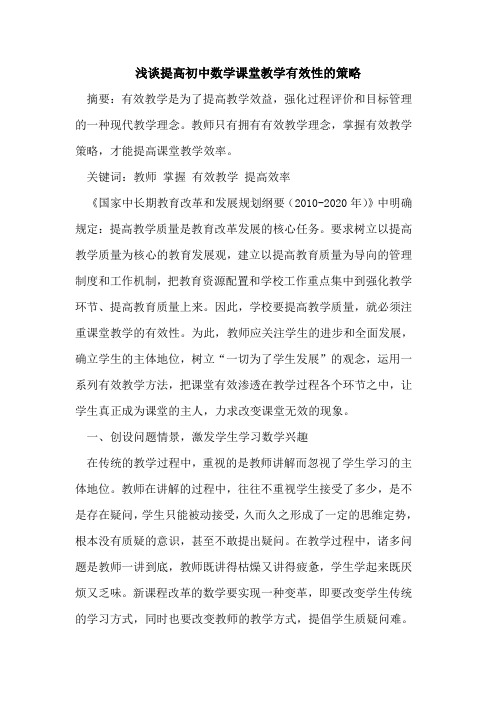 浅谈提高初中数学课堂教学有效性的策略

摘要：有效教学是为了提高教学效益，强化过程评价和目标管理的一种现代教学理念。教师只有拥有有效教学理念，掌握有效教学策略，才能提高课堂教学效率。

关键词：教师 掌握 有效教学 提高效率

《国家中长期教育改革和发展规划纲要（2010-2020年）》中明确规定：提高教学质量是教育改革发展的核心任务。要求树立以提高教学质量为核心的教育发展观，建立以提高教育质量为导向的管理制度和工作机制，把教育资源配置和学校工作重点集中到强化教学环节、提高教育质量上来。因此，学校要提高教学质量，就必须注重课堂教学的有效性。为此，教师应关注学生的进步和全面发展，确立学生的主体地位，树立“一切为了学生发展”的观念，运用一系列有效教学方法，把课堂有效渗透在教学过程各个环节之中，让学生真正成为课堂的主人，力求改变课堂无效的现象。

一、创设问题情景，激发学生学习数学兴趣

在传统的教学过程中，重视的是教师讲解而忽视了学生学习的主体地位。教师在讲解的过程中，往往不重视学生接受了多少，是不是存在疑问，学生只能被动接受，久而久之形成了一定的思维定势，根本没有质疑的意识，甚至不敢提出疑问。在教学过程中，诸多问题是教师一讲到底，教师既讲得枯燥又讲得疲惫，学生学起来既厌烦又乏味。新课程改革的数学要实现一种变革，即要改变学生传统的学习方式，同时也要改变教师的教学方式，提倡学生质疑问难。